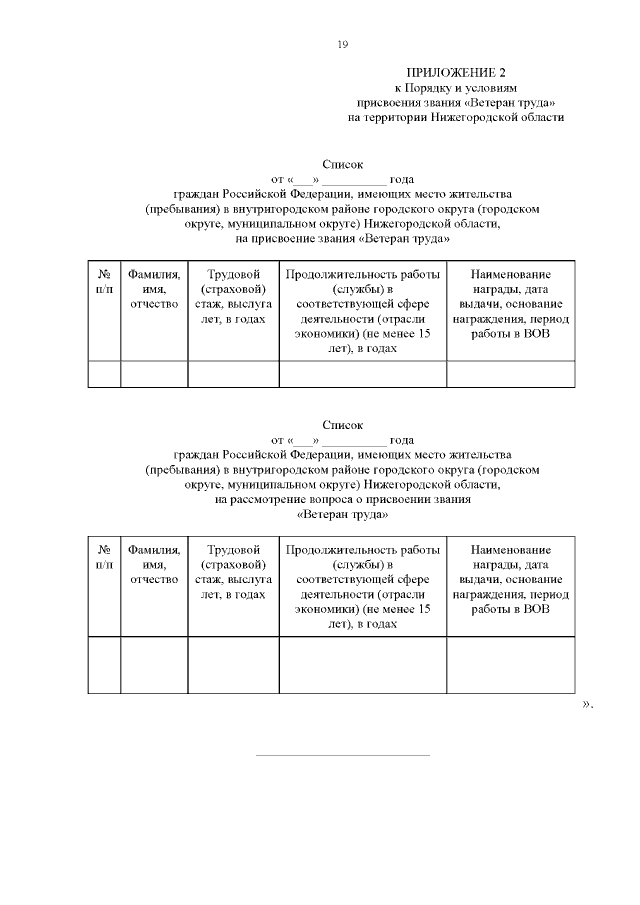 19

ПРИЛОЖЕНИЕ 2
к Порядку и условиям
присвоения звания «Ветеран труда»
на территории Нижегородской области

Список
от «___» __________ года
граждан Российской Федерации, имеющих место жительства (пребывания) в внутригородском районе городского округа (городском округе, муниципальном округе) Нижегородской области, на присвоение звания «Ветеран труда»

| № п/п | Фамилия, имя, отчество | Трудовой (страховой) стаж, выслуга лет, в годах | Продолжительность работы (службы) в соответствующей сфере деятельности (отрасли экономики) (не менее 15 лет), в годах | Наименование награды, дата выдачи, основание награждения, период работы в ВОВ |
|---|---|---|---|---|
| | | | | |

Список
от «___» __________ года
граждан Российской Федерации, имеющих место жительства (пребывания) в внутригородском районе городского округа (городском округе, муниципальном округе) Нижегородской области, на рассмотрение вопроса о присвоении звания «Ветеран труда»

| № п/п | Фамилия, имя, отчество | Трудовой (страховой) стаж, выслуга лет, в годах | Продолжительность работы (службы) в соответствующей сфере деятельности (отрасли экономики) (не менее 15 лет), в годах | Наименование награды, дата выдачи, основание награждения, период работы в ВОВ |
|---|---|---|---|---|
| | | | | |

».